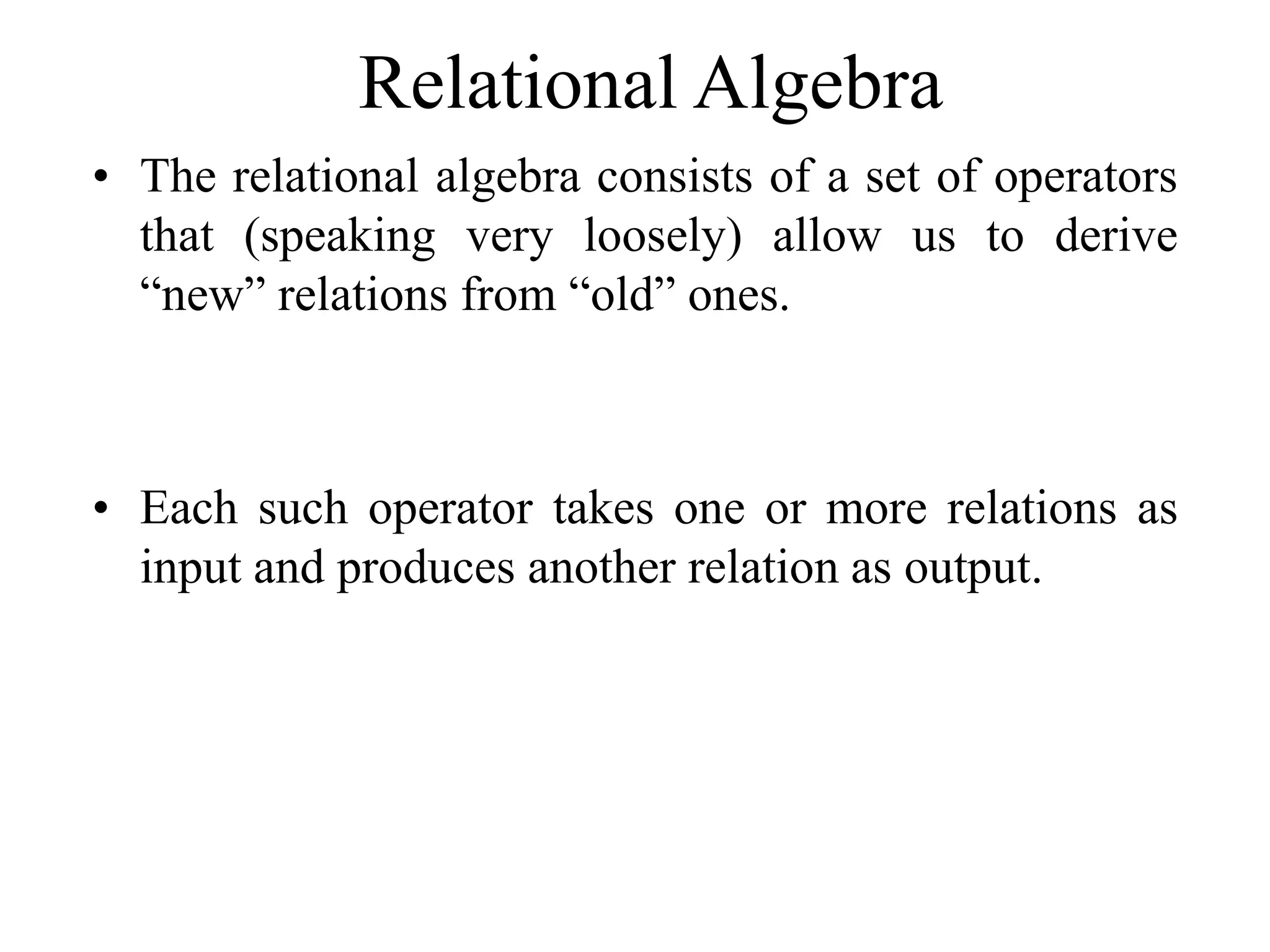 Relational Algebra

• The relational algebra consists of a set of operators that (speaking very loosely) allow us to derive “new” relations from “old” ones.

• Each such operator takes one or more relations as input and produces another relation as output.